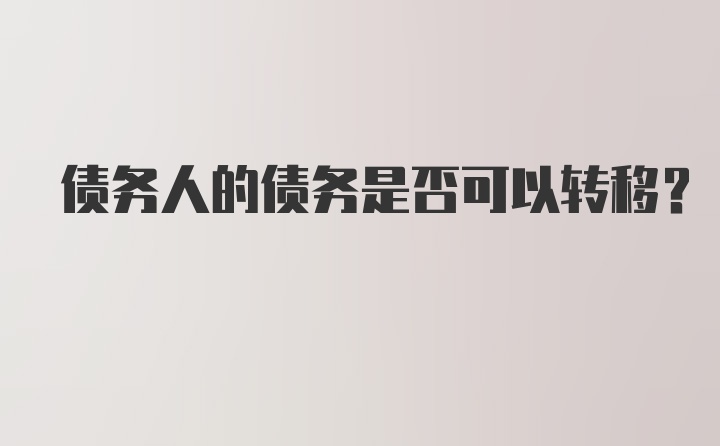 债务人的债务是否可以转移？